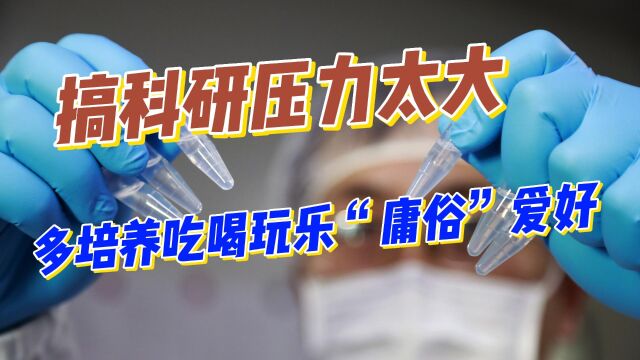 搞科研压力太大

多培养吃喝玩乐“庸俗”爱好